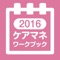 2016
ケアマネ
ワークブック